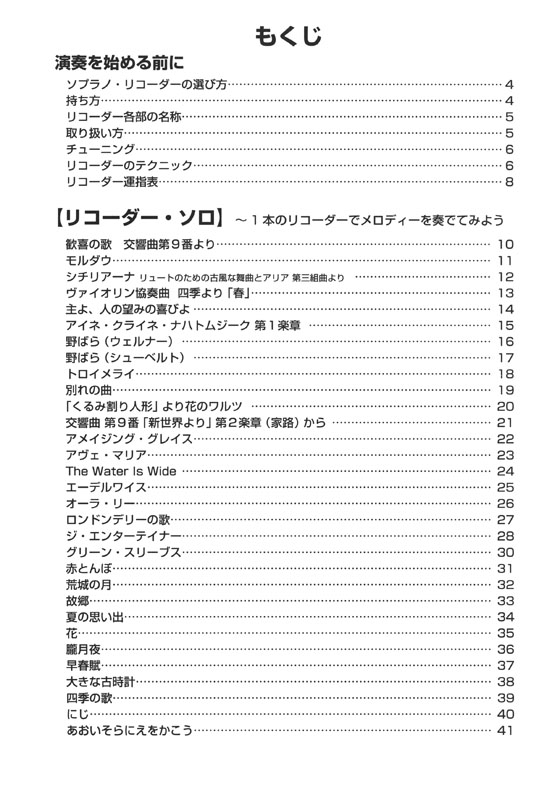 もくじ

演奏を始める前に

ソプラノ・リコーダーの選び方……4
持ち方……4
リコーダー各部の名称……5
取り扱い方……5
チューニング……6
リコーダーのテクニック……6
リコーダー運指表……8

【リコーダー・ソロ】～１本のリコーダーでメロディーを奏でてみよう

歓喜の歌　交響曲第９番より……10
モルダウ……11
シチリアーナ リュートのための古風な舞曲とアリア 第三組曲より……12
ヴァイオリン協奏曲　四季より「春」……13
主よ、人の望みの喜びよ……14
アイネ・クライネ・ナハトムジーク 第１楽章……15
野ばら（ウェルナー）……16
野ばら（シューベルト）……17
トロイメライ……18
別れの曲……19
「くるみ割り人形」より花のワルツ……20
交響曲 第９番「新世界より」第２楽章（家路）から……21
アメイジング・グレイス……22
アヴェ・マリア……23
The Water Is Wide……24
エーデルワイス……25
オーラ・リー……26
ロンドンデリーの歌……27
ジ・エンターテイナー……28
グリーン・スリーブス……30
赤とんぼ……31
荒城の月……32
故郷……33
夏の思い出……34
花……35
朧月夜……36
早春賦……37
大きな古時計……38
四季の歌……39
にじ……40
あおいそらにえをかこう……41